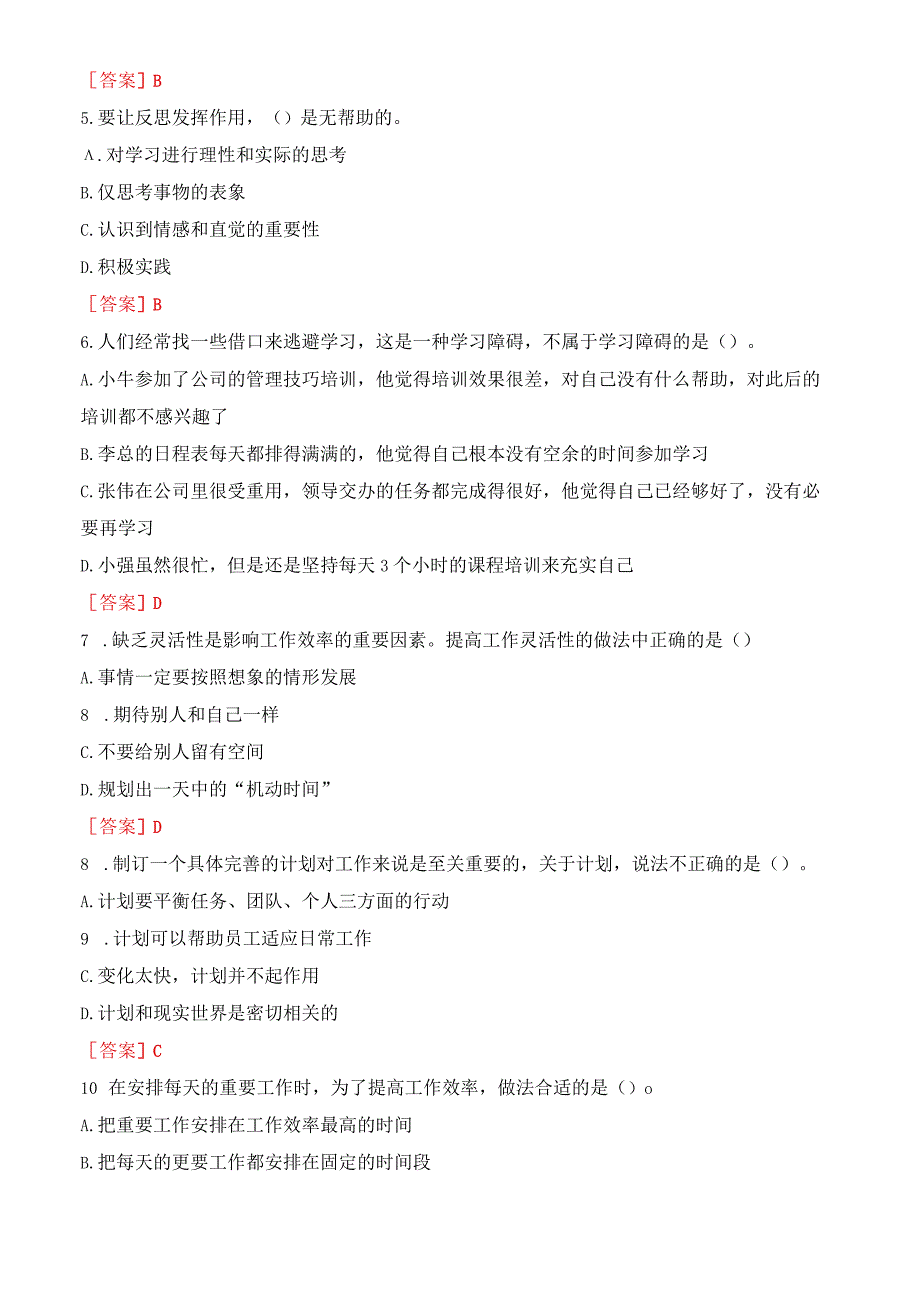 ［答案］B

5.要让反思发挥作用，（）是无帮助的。

A.对学习进行理性和实际的思考

B.仅思考事物的表象

C.认识到情感和直觉的重要性

D.积极实践

［答案］B

6.人们经常找一些借口来逃避学习，这是一种学习障碍，不属于学习障碍的是（）。

A.小牛参加了公司的管理技巧培训，他觉得培训效果很差，对自己没有什么帮助，对此后的培训都不感兴趣了

B.李总的日程表每天都排得满满的，他觉得自己根本没有空余的时间参加学习

C.张伟在公司里很受重用，领导交办的任务都完成得很好，他觉得自己已经够好了，没有必要再学习

D.小强虽然很忙，但是还是坚持每天3个小时的课程培训来充实自己

［答案］D

7 .缺乏灵活性是影响工作效率的重要因素。提高工作灵活性的做法中正确的是（）

A.事情一定要按照想象的情形发展

8 .期待别人和自己一样

C.不要给别人留有空间

D.规划出一天中的“机动时间”

［答案］D

8 .制订一个具体完善的计划对工作来说是至关重要的，关于计划，说法不正确的是（）。

A.计划要平衡任务、团队、个人三方面的行动

9 .计划可以帮助员工适应日常工作

C.变化太快，计划并不起作用

D.计划和现实世界是密切相关的

［答案］C

10 在安排每天的重要工作时，为了提高工作效率，做法合适的是（）o

A.把重要工作安排在工作效率最高的时间

B.把每天的更要工作都安排在固定的时间段